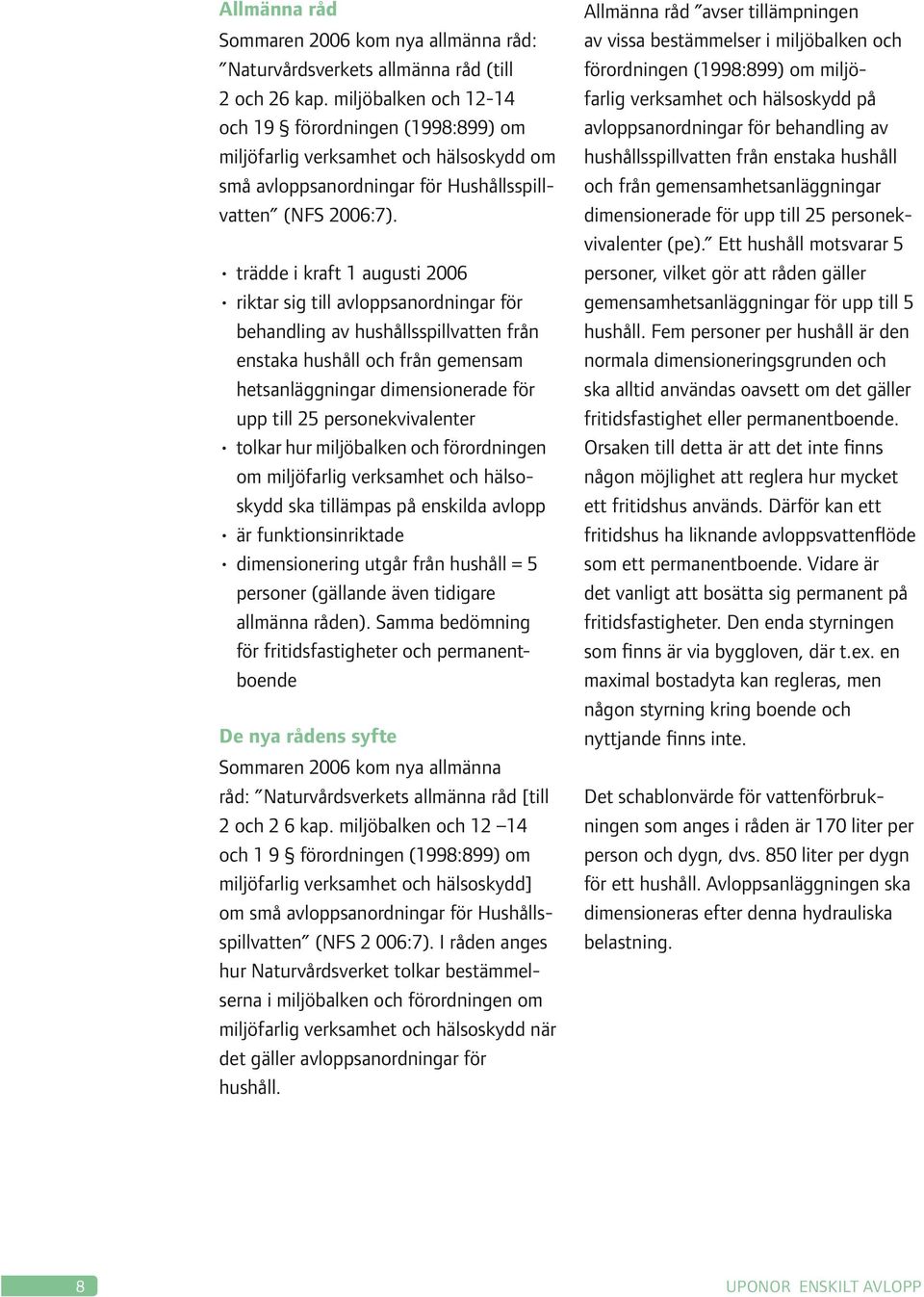 Allmänna råd

Sommaren 2006 kom nya allmänna råd: ”Naturvårdsverkets allmänna råd (till 2 och 26 kap. miljöbalken och 12-14 och 19 § förordningen (1998:899) om miljöfarlig verksamhet och hälsoskydd om små avloppsanordningar för Hushållsspillvatten” (NFS 2006:7).

• trädde i kraft 1 augusti 2006
• riktar sig till avloppsanordningar för behandling av hushållsspillvatten från enstaka hushåll och från gemensam hetsanläggningar dimensionerade för upp till 25 personekvivalenter
• tolkar hur miljöbalken och förordningen om miljöfarlig verksamhet och hälsoskydd ska tillämpas på enskilda avlopp
• är funktionsinriktade
• dimensionering utgår från hushåll = 5 personer (gällande även tidigare allmänna råden). Samma bedömning för fritidsfastigheter och permanentboende

De nya rådens syfte

Sommaren 2006 kom nya allmänna råd: ”Naturvårdsverkets allmänna råd [till 2 och 2 6 kap. miljöbalken och 12 –14 och 1 9 § förordningen (1998:899) om miljöfarlig verksamhet och hälsoskydd] om små avloppsanordningar för Hushållsspillvatten” (NFS 2 006:7). I råden anges hur Naturvårdsverket tolkar bestämmelserna i miljöbalken och förordningen om miljöfarlig verksamhet och hälsoskydd när det gäller avloppsanordningar för hushåll.

Allmänna råd ”avser tillämpningen av vissa bestämmelser i miljöbalken och förordningen (1998:899) om miljöfarlig verksamhet och hälsoskydd på avloppsanordningar för behandling av hushållsspillvatten från enstaka hushåll och från gemensamhetsanläggningar dimensionerade för upp till 25 personekvivalenter (pe).” Ett hushåll motsvarar 5 personer, vilket gör att råden gäller gemensamhetsanläggningar för upp till 5 hushåll. Fem personer per hushåll är den normala dimensioneringsgrunden och ska alltid användas oavsett om det gäller fritidsfastighet eller permanentboende. Orsaken till detta är att det inte finns någon möjlighet att reglera hur mycket ett fritidshus används. Därför kan ett fritidshus ha liknande avloppsvattenflöde som ett permanentboende. Vidare är det vanligt att bosätta sig permanent på fritidsfastigheter. Den enda styrningen som finns är via byggloven, där t.ex. en maximal bostadyta kan regleras, men någon styrning kring boende och nyttjande finns inte.

Det schablonvärde för vattenförbrukningen som anges i råden är 170 liter per person och dygn, dvs. 850 liter per dygn för ett hushåll. Avloppsanläggningen ska dimensioneras efter denna hydrauliska belastning.

8

UPONOR ENSKILT AVLOPP